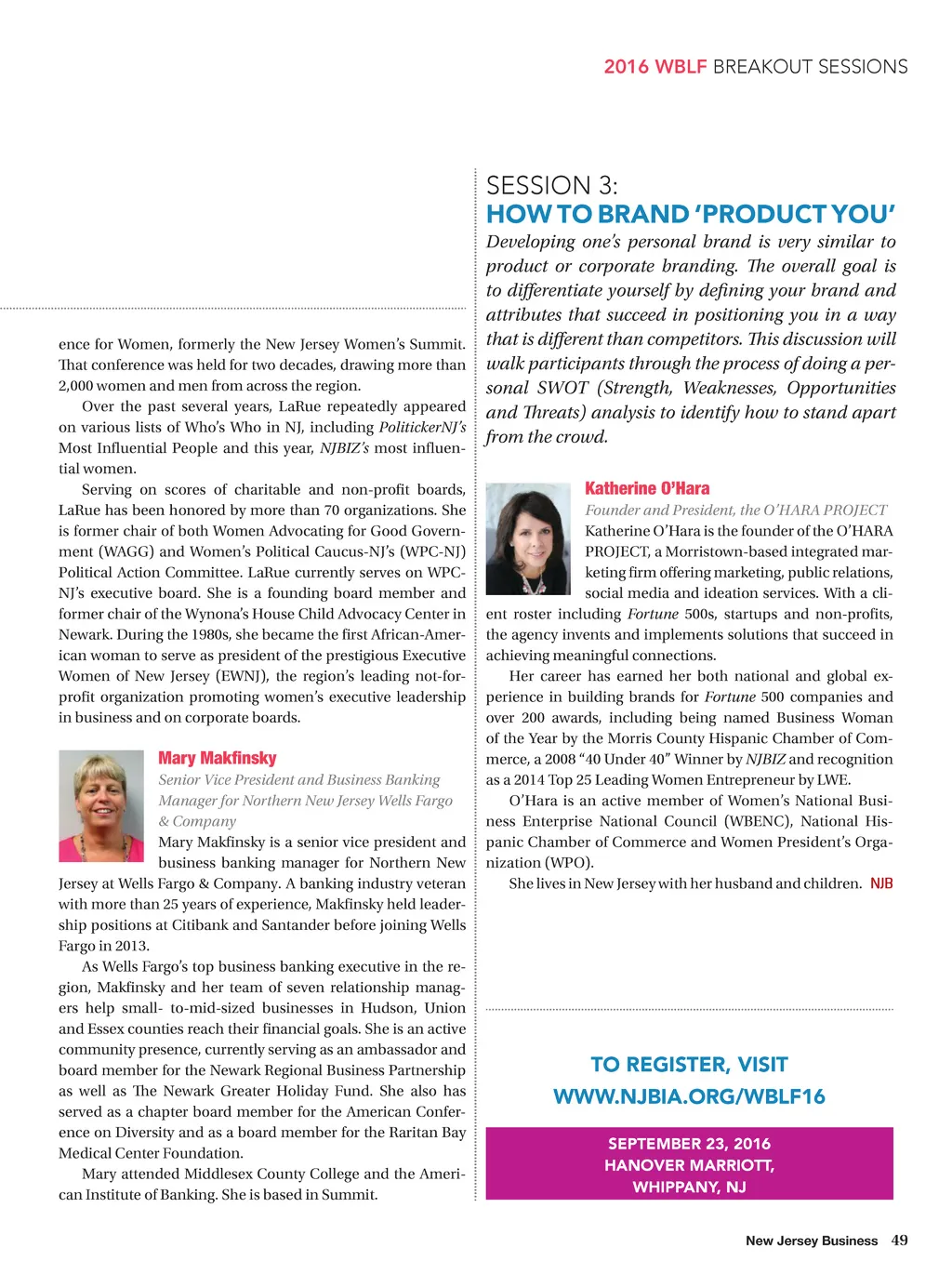 2016 WBLF BREAKOUT SESSIONS

ence for Women, formerly the New Jersey Women's Summit. That conference was held for two decades, drawing more than 2,000 women and men from across the region.

Over the past several years, LaRue repeatedly appeared on various lists of Who's Who in NJ, including PolitickerNJ's Most Influential People and this year, NJBIZ's most influential women.

Serving on scores of charitable and non-profit boards, LaRue has been honored by more than 70 organizations. She is former chair of both Women Advocating for Good Government (WAGG) and Women's Political Caucus-NJ's (WPC-NJ) Political Action Committee. LaRue currently serves on WPC-NJ's executive board. She is a founding board member and former chair of the Wynona's House Child Advocacy Center in Newark. During the 1980s, she became the first African-American woman to serve as president of the prestigious Executive Women of New Jersey (EWNJ), the region's leading not-for-profit organization promoting women's executive leadership in business and on corporate boards.

Mary Makfinsky

Senior Vice President and Business Banking Manager for Northern New Jersey Wells Fargo & Company

Mary Makfinsky is a senior vice president and business banking manager for Northern New Jersey at Wells Fargo & Company. A banking industry veteran with more than 25 years of experience, Makfinsky held leadership positions at Citibank and Santander before joining Wells Fargo in 2013.

As Wells Fargo's top business banking executive in the region, Makfinsky and her team of seven relationship managers help small- to-mid-sized businesses in Hudson, Union and Essex counties reach their financial goals. She is an active community presence, currently serving as an ambassador and board member for the Newark Regional Business Partnership as well as The Newark Greater Holiday Fund. She also has served as a chapter board member for the American Conference on Diversity and as a board member for the Raritan Bay Medical Center Foundation.

Mary attended Middlesex County College and the American Institute of Banking. She is based in Summit.

SESSION 3:
HOW TO BRAND 'PRODUCT YOU'

Developing one's personal brand is very similar to product or corporate branding. The overall goal is to differentiate yourself by defining your brand and attributes that succeed in positioning you in a way that is different than competitors. This discussion will walk participants through the process of doing a personal SWOT (Strength, Weaknesses, Opportunities and Threats) analysis to identify how to stand apart from the crowd.

Katherine O'Hara

Founder and President, the O'HARA PROJECT

Katherine O'Hara is the founder of the O'HARA PROJECT, a Morristown-based integrated marketing firm offering marketing, public relations, social media and ideation services. With a client roster including Fortune 500s, startups and non-profits, the agency invents and implements solutions that succeed in achieving meaningful connections.

Her career has earned her both national and global experience in building brands for Fortune 500 companies and over 200 awards, including being named Business Woman of the Year by the Morris County Hispanic Chamber of Commerce, a 2008 "40 Under 40" Winner by NJBIZ and recognition as a 2014 Top 25 Leading Women Entrepreneur by LWE.

O'Hara is an active member of Women's National Business Enterprise National Council (WBENC), National Hispanic Chamber of Commerce and Women President's Organization (WPO).

She lives in New Jersey with her husband and children. NJB

TO REGISTER, VISIT
WWW.NJBIA.ORG/WBLF16

SEPTEMBER 23, 2016
HANOVER MARRIOTT,
WHIPPANY, NJ

New Jersey Business 49